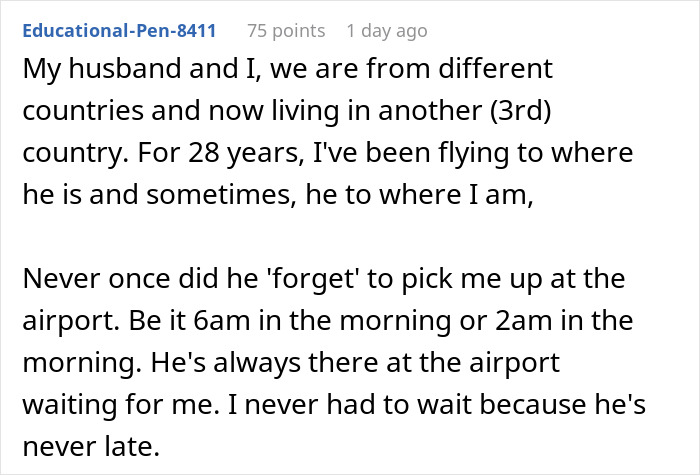 Educational-Pen-8411 75 points 1 day ago

My husband and I, we are from different countries and now living in another (3rd) country. For 28 years, I've been flying to where he is and sometimes, he to where I am,

Never once did he 'forget' to pick me up at the airport. Be it 6am in the morning or 2am in the morning. He's always there at the airport waiting for me. I never had to wait because he's never late.